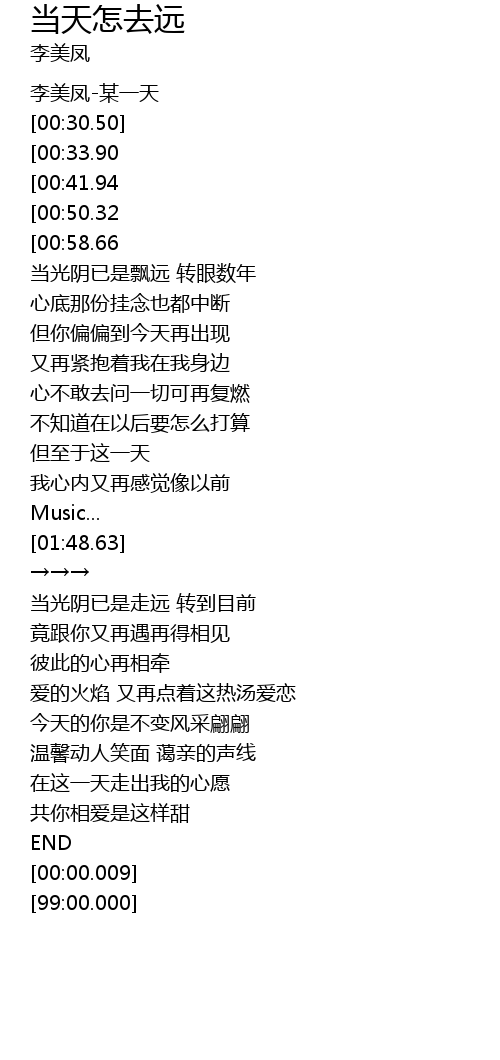 当天怎去远
李美凤

李美凤-某一天
[00:30.50]
[00:33.90
[00:41.94
[00:50.32
[00:58.66
当光阴已是飘远 转眼数年
心底那份挂念也都中断
但你偏偏到今天再出现
又再紧抱着我在我身边
心不敢去问一切可再复燃
不知道在以后要怎么打算
但至于这一天
我心内又再感觉像以前
Music...
[01:48.63]
→→→
当光阴已是走远 转到目前
竟跟你又再遇再得相见
彼此的心再相牵
爱的火焰 又再点着这热汤爱恋
今天的你是不变风采翩翩
温馨动人笑面 蔼亲的声线
在这一天走出我的心愿
共你相爱是这样甜
END
[00:00.009]
[99:00.000]